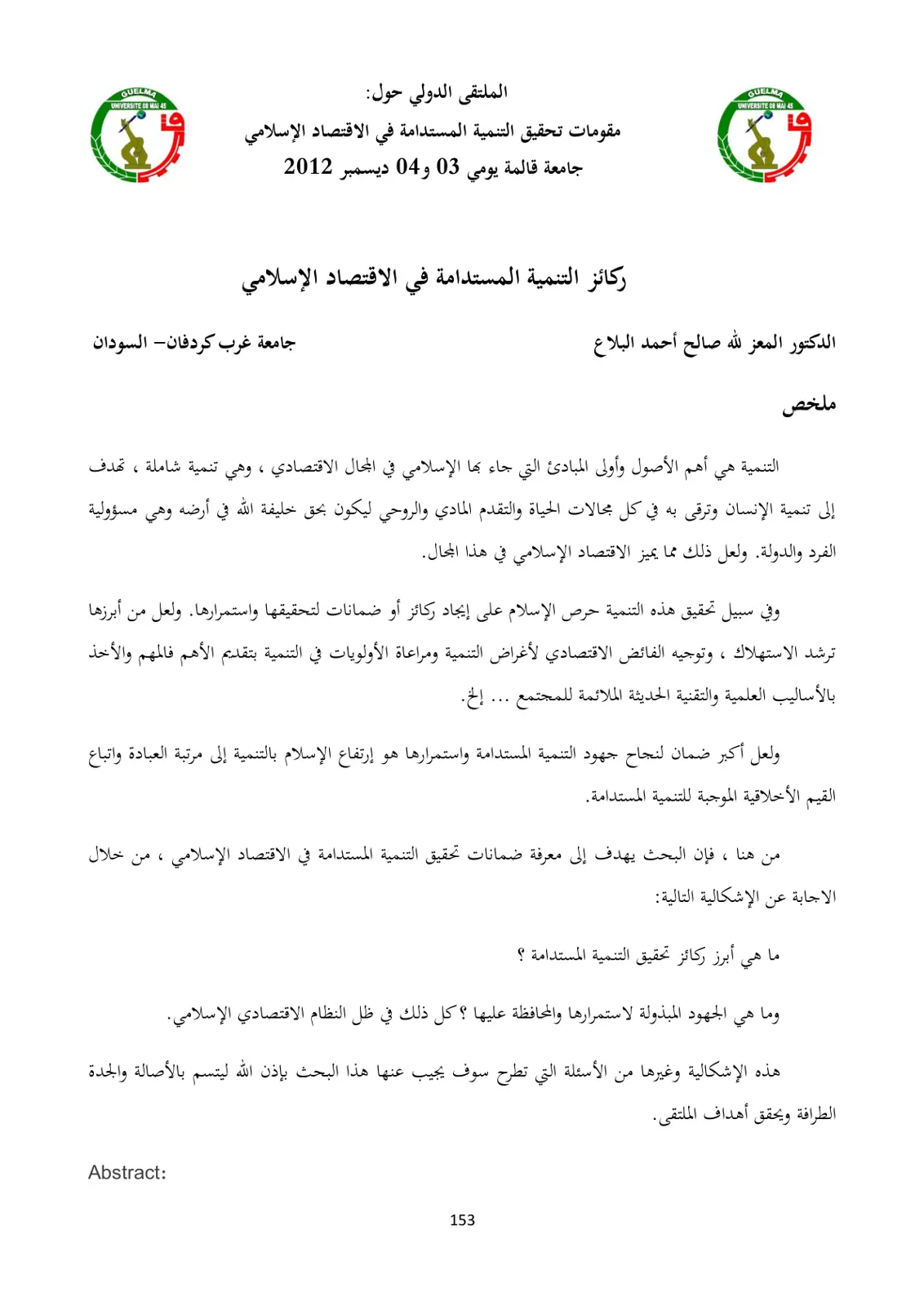 الملتقى الدولي حول:
مقومات تحقيق التنمية المستدامة في الاقتصاد الإسلامي
جامعة قالمة يومي 03 و04 ديسمبر 2012

ركائز التنمية المستدامة في الاقتصاد الإسلامي

الدكتور المعز لله صالح أحمد البلاع
جامعة غرب كردفان– السودان

ملخص

التنمية هي أهم الأصول وأولى المبادئ التي جاء بها الإسلامي في المجال الاقتصادي ، وهي تنمية شاملة ، تهدف إلى تنمية الإنسان وترقى به في كل مجالات الحياة والتقدم المادي والروحي ليكون بحق خليفة الله في أرضه وهي مسؤولية الفرد والدولة. ولعل ذلك مما يميز الاقتصاد الإسلامي في هذا المجال.

وفي سبيل تحقيق هذه التنمية حرص الإسلام على إيجاد ركائز أو ضمانات لتحقيقها واستمرارها. ولعل من أبرزها ترشد الاستهلاك ، وتوجيه الفائض الاقتصادي لأغراض التنمية ومراعاة الأولويات في التنمية بتقديم الأهم فالمهم والأخذ بالأساليب العلمية والتقنية الحديثة الملائمة للمجتمع ... إلخ.

ولعل أكبر ضمان لنجاح جهود التنمية المستدامة واستمرارها هو إرتفاع الإسلام بالتنمية إلى مرتبة العبادة واتباع القيم الأخلاقية الموجبة للتنمية المستدامة.

من هنا ، فإن البحث يهدف إلى معرفة ضمانات تحقيق التنمية المستدامة في الاقتصاد الإسلامي ، من خلال الاجابة عن الإشكالية التالية:

ما هي أبرز ركائز تحقيق التنمية المستدامة ؟

وما هي الجهود المبذولة لاستمرارها والمحافظة عليها ؟ كل ذلك في ظل النظام الاقتصادي الإسلامي.

هذه الإشكالية وغيرها من الأسئلة التي تطرح سوف يجيب عنها هذا البحث بإذن الله ليتسم بالأصالة والجدة الطرافة ويحقق أهداف الملتقى.

Abstract:

153